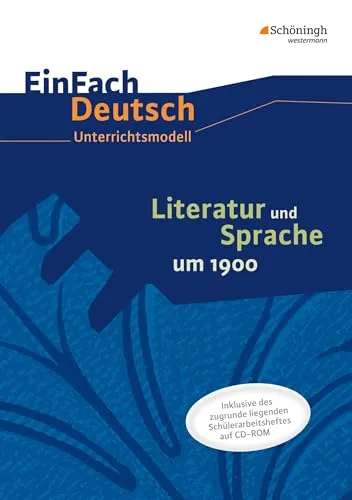 Schöningh
westermann

EinFach
Deutsch
Unterrichtsmodell

Literatur und
Sprache
um 1900

Inklusive des
zugrunde liegenden
Schülerarbeitsheftes
auf CD-ROM